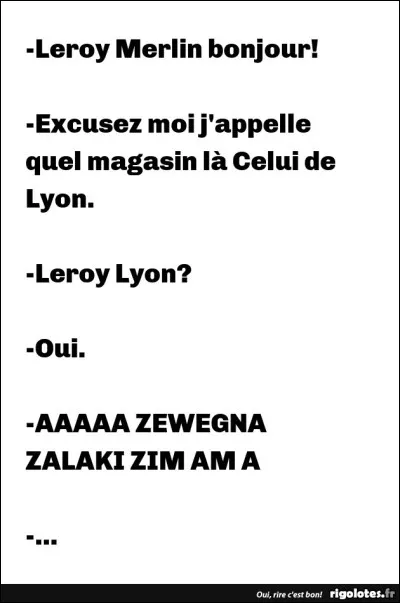 -Leroy Merlin bonjour!

-Excusez moi j'appelle quel magasin là Celui de Lyon.

-Leroy Lyon?

-Oui.

-AAAAA ZEWEGNA ZALAKI ZIM AM A

-...

Oui, rire c'est bon! rigolotes.fr